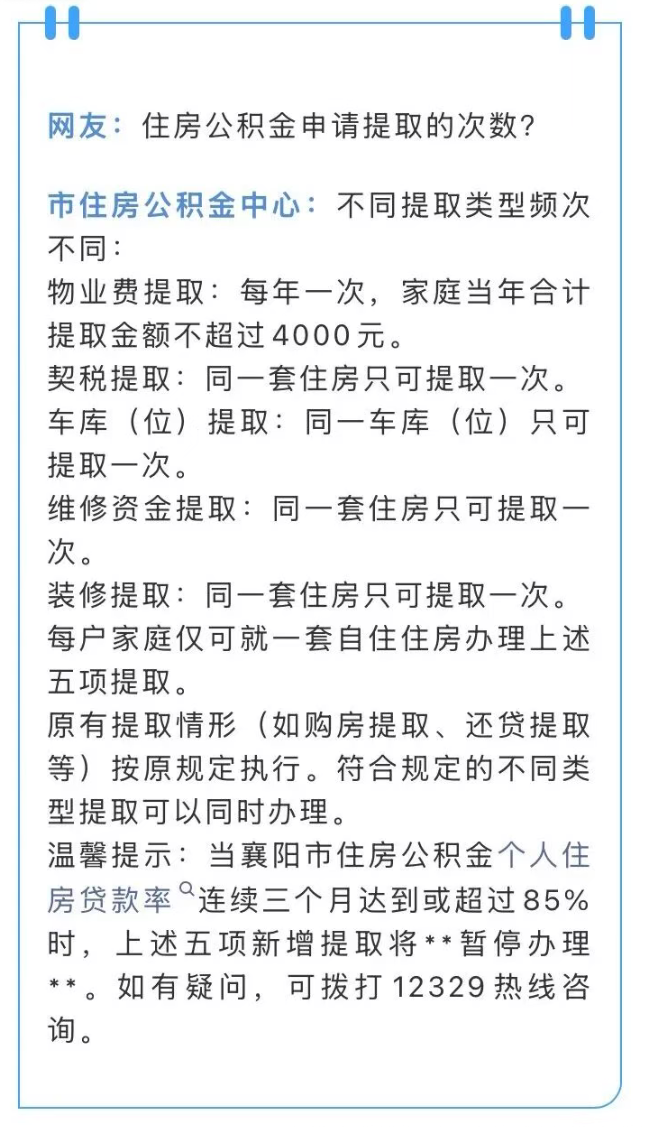 网友：住房公积金申请提取的次数？

市住房公积金中心：不同提取类型频次不同：
物业费提取：每年一次，家庭当年合计提取金额不超过4000元。
契税提取：同一套住房只可提取一次。
车库（位）提取：同一车库（位）只可提取一次。
维修资金提取：同一套住房只可提取一次。
装修提取：同一套住房只可提取一次。
每户家庭仅可就一套自住住房办理上述五项提取。
原有提取情形（如购房提取、还贷提取等）按原规定执行。符合规定的不同类型提取可以同时办理。
温馨提示：当襄阳市住房公积金个人住房贷款率连续三个月达到或超过85%时，上述五项新增提取将**暂停办理**。如有疑问，可拨打12329热线咨询。